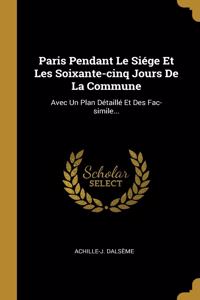 Paris Pendant Le Siége Et Les Soixante-cinq Jours De La Commune

Avec Un Plan Détaillé Et Des Fac-simile...

Scholar SELECT

ACHILLE-J. DALSÈME